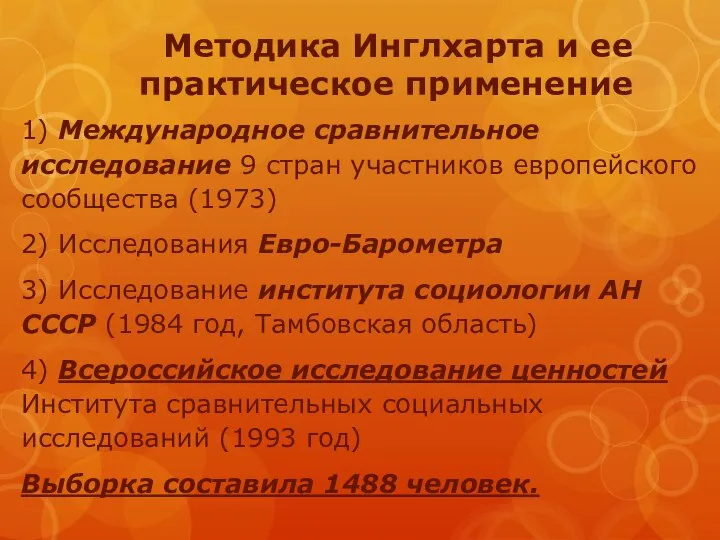 Методика Инглхарта и ее практическое применение

1) Международное сравнительное исследование 9 стран участников европейского сообщества (1973)

2) Исследования Евро-Барометра

3) Исследование института социологии АН СССР (1984 год, Тамбовская область)

4) Всероссийское исследование ценностей Института сравнительных социальных исследований (1993 год)

Выборка составила 1488 человек.